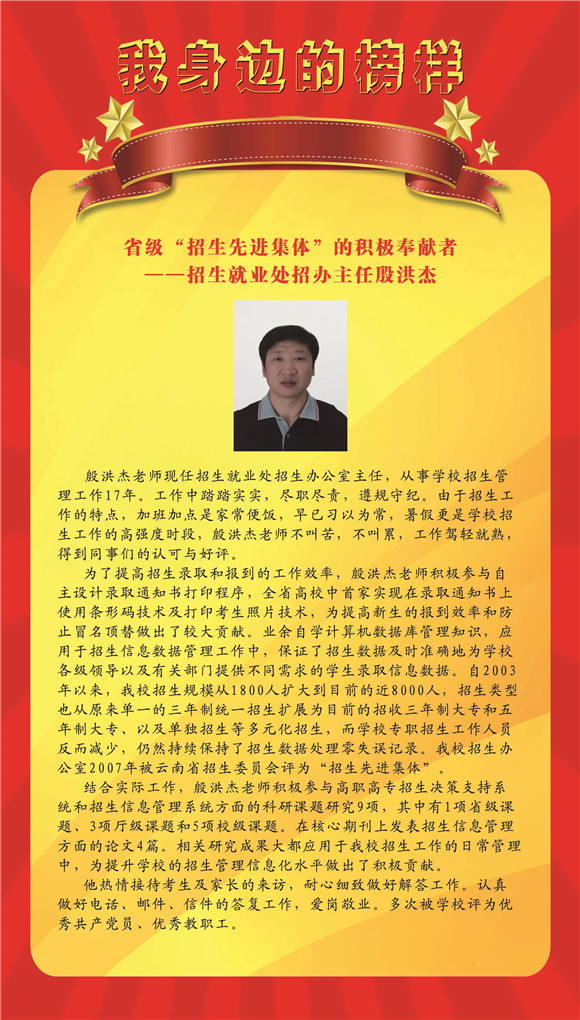 我身边的榜样

省级“招生先进集体”的积极奉献者
——招生就业处招办主任殷洪杰

殷洪杰老师现任招生就业处招生办公室主任，从事学校招生管理工作17年。工作中踏踏实实，尽职尽责，遵规守纪。由于招生工作的特点，加班加点是家常便饭，早已习以为常，暑假更是学校招生工作的高强度时段，殷洪杰老师不叫苦，不叫累，工作驾轻就熟，得到同事们的认可与好评。

为了提高招生录取和报到的工作效率，殷洪杰老师积极参与自主设计录取通知书打印程序，全省高校中首家实现在录取通知书上使用条形码技术及打印考生照片技术，为提高新生的报到效率和防止冒名顶替做出了较大贡献。业余自学计算机数据库管理知识，应用于招生信息数据管理工作中，保证了招生数据及时准确地为学校各级领导以及有关部门提供不同需求的学生录取信息数据。自2003年以来，我校招生规模从1800人扩大到目前的近8000人，招生类型也从原来单一的三年制统一招生扩展为目前的招收三年制大专和五年制大专、以及单独招生等多元化招生，而学校专职招生工作人员反而减少，仍然持续保持了招生数据处理零失误记录。我校招生办公室2007年被云南省招生委员会评为“招生先进集体”。

结合实际工作，殷洪杰老师积极参与高职高专招生决策支持系统和招生信息管理系统方面的科研课题研究9项，其中有1项省级课题、3项厅级课题和5项校级课题。在核心期刊上发表招生信息管理方面的论文4篇。相关研究成果大都应用于我校招生工作的日常管理中，为提升学校的招生管理信息化水平做出了积极贡献。

他热情接待考生及家长的来访，耐心细致做好解答工作。认真做好电话、邮件、信件的答复工作，爱岗敬业。多次被学校评为优秀共产党员、优秀教职工。